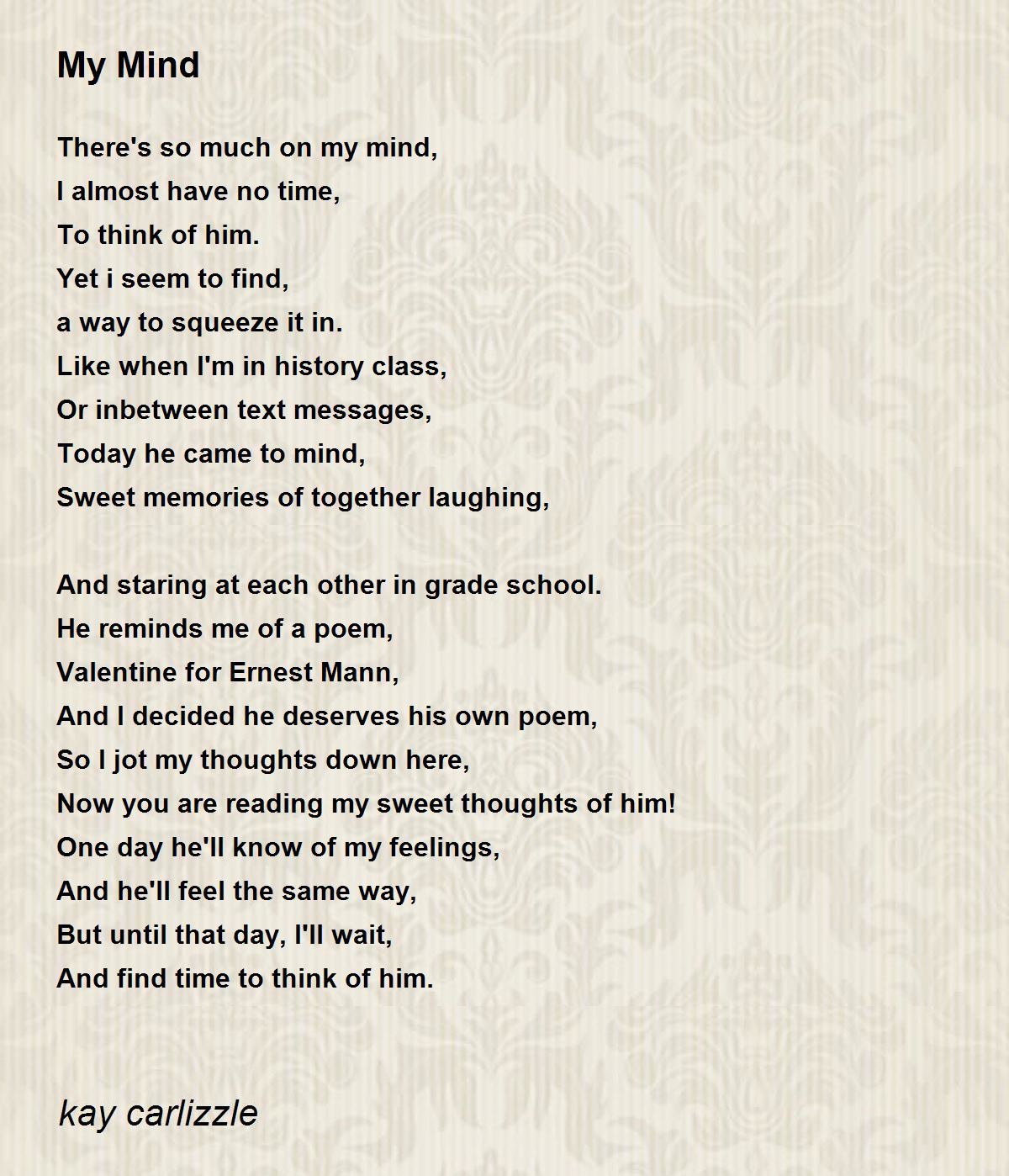 My Mind

There's so much on my mind,
I almost have no time,
To think of him.
Yet i seem to find,
a way to squeeze it in.
Like when I'm in history class,
Or inbetween text messages,
Today he came to mind,
Sweet memories of together laughing,

And staring at each other in grade school.
He reminds me of a poem,
Valentine for Ernest Mann,
And I decided he deserves his own poem,
So I jot my thoughts down here,
Now you are reading my sweet thoughts of him!
One day he'll know of my feelings,
And he'll feel the same way,
But until that day, I'll wait,
And find time to think of him.

kay carlizzle